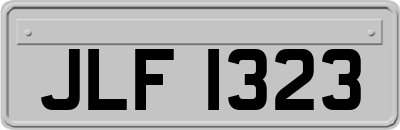 JLF 1323